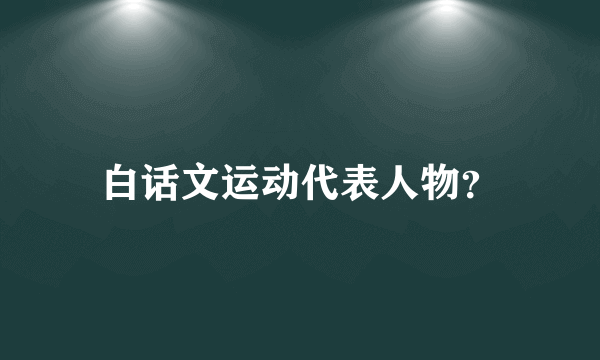 白话文运动代表人物?